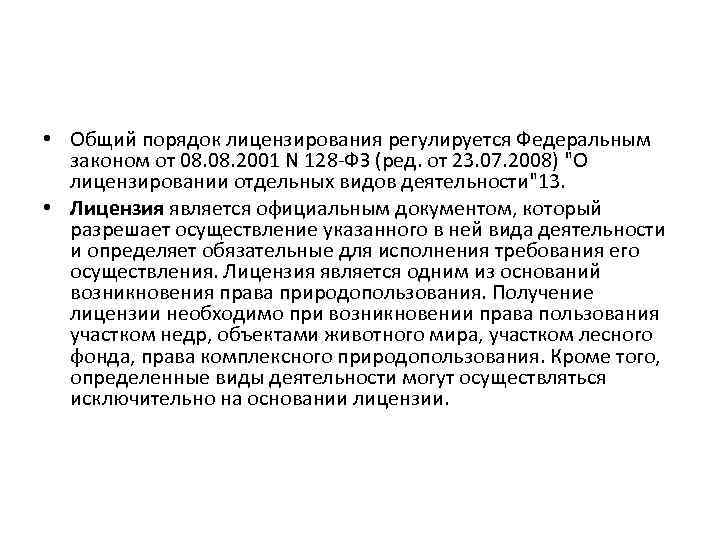 • Общий порядок лицензирования регулируется Федеральным законом от 08.08.2001 N 128-ФЗ (ред. от 23.07.2008) "О лицензировании отдельных видов деятельности"13.

• Лицензия является официальным документом, который разрешает осуществление указанного в ней вида деятельности и определяет обязательные для исполнения требования его осуществления. Лицензия является одним из оснований возникновения права природопользования. Получение лицензии необходимо при возникновении права пользования участком недр, объектами животного мира, участком лесного фонда, права комплексного природопользования. Кроме того, определенные виды деятельности могут осуществляться исключительно на основании лицензии.